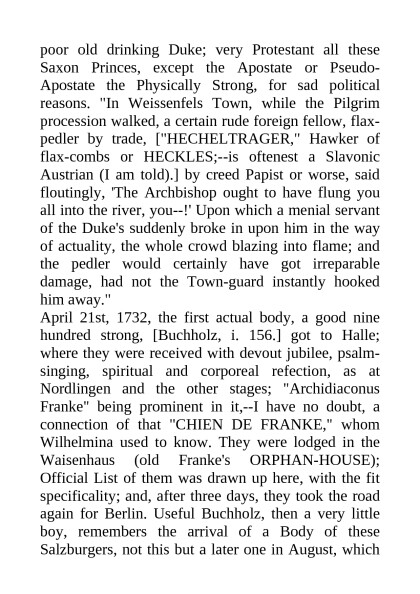 poor old drinking Duke; very Protestant all these Saxon Princes, except the Apostate or Pseudo-Apostate the Physically Strong, for sad political reasons. "In Weissenfels Town, while the Pilgrim procession walked, a certain rude foreign fellow, flax-pedler by trade, ["HECHELTRAGER," Hawker of flax-combs or HECKLES;--is oftenest a Slavonic Austrian (I am told).] by creed Papist or worse, said floutingly, 'The Archbishop ought to have flung you all into the river, you--!' Upon which a menial servant of the Duke's suddenly broke in upon him in the way of actuality, the whole crowd blazing into flame; and the pedler would certainly have got irreparable damage, had not the Town-guard instantly hooked him away."
April 21st, 1732, the first actual body, a good nine hundred strong, [Buchholz, i. 156.] got to Halle; where they were received with devout jubilee, psalm-singing, spiritual and corporeal refection, as at Nordlingen and the other stages; "Archidiaconus Franke" being prominent in it,--I have no doubt, a connection of that "CHIEN DE FRANKE," whom Wilhelmina used to know. They were lodged in the Waisenhaus (old Franke's ORPHAN-HOUSE); Official List of them was drawn up here, with the fit specificality; and, after three days, they took the road again for Berlin. Useful Buchholz, then a very little boy, remembers the arrival of a Body of these Salzburgers, not this but a later one in August, which